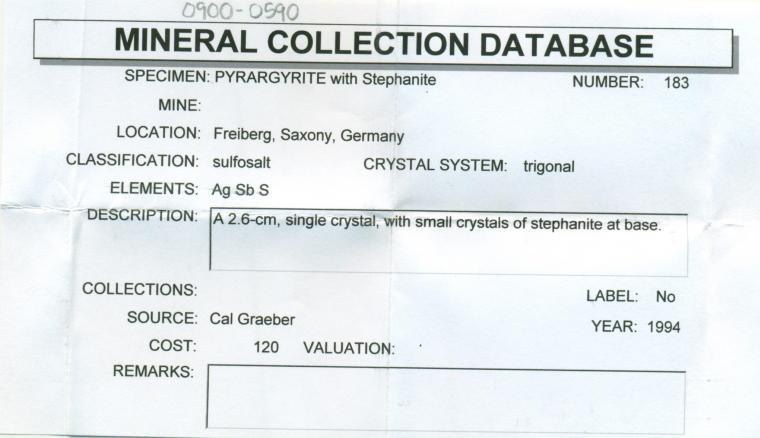 0900-0590

MINERAL COLLECTION DATABASE

SPECIMEN: PYRARGYRITE with Stephanite NUMBER: 183

MINE:

LOCATION: Freiberg, Saxony, Germany

CLASSIFICATION: sulfosalt CRYSTAL SYSTEM: trigonal

ELEMENTS: Ag Sb S

DESCRIPTION: A 2.6-cm, single crystal, with small crystals of stephanite at base.

COLLECTIONS: LABEL: No

SOURCE: Cal Graeber YEAR: 1994

COST: 120 VALUATION:

REMARKS: